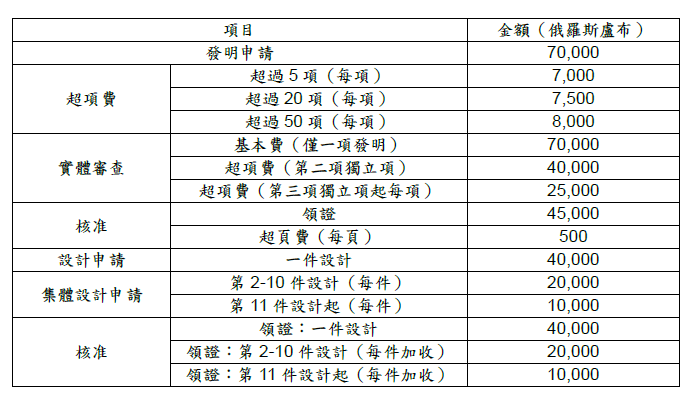 | 項目 | | 金額（俄羅斯盧布） |
|---|---|---|
| 發明申請 | | 70,000 |
| 超項費 | 超過5項（每項） | 7,000 |
| | 超過20項（每項） | 7,500 |
| | 超過50項（每項） | 8,000 |
| 實體審查 | 基本費（僅一項發明） | 70,000 |
| | 超項費（第二項獨立項） | 40,000 |
| | 超項費（第三項獨立項起每項） | 25,000 |
| 核准 | 領證 | 45,000 |
| | 超頁費（每頁） | 500 |
| 設計申請 | 一件設計 | 40,000 |
| 集體設計申請 | 第2-10件設計（每件） | 20,000 |
| | 第11件設計起（每件） | 10,000 |
| 核准 | 領證：一件設計 | 40,000 |
| | 領證：第2-10件設計（每件加收） | 20,000 |
| | 領證：第11件設計起（每件加收） | 10,000 |